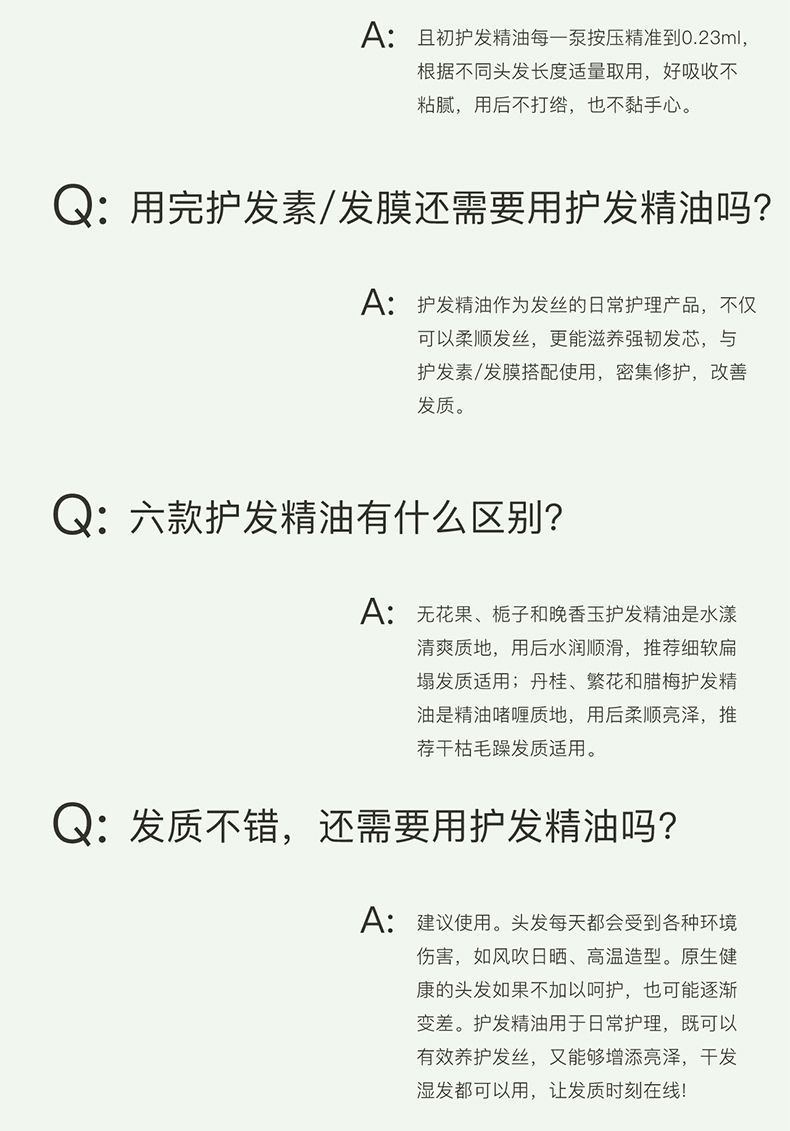 A: 且初护发精油每一泵按压精准到0.23ml，根据不同头发长度适量取用，好吸收不粘腻，用后不打绺，也不黏手心。

Q: 用完护发素/发膜还需要用护发精油吗?

A: 护发精油作为发丝的日常护理产品，不仅可以柔顺发丝，更能滋养强韧发芯，与护发素/发膜搭配使用，密集修护，改善发质。

Q: 六款护发精油有什么区别?

A: 无花果、栀子和晚香玉护发精油是水漾清爽质地，用后水润顺滑，推荐细软扁塌发质适用；丹桂、繁花和腊梅护发精油是精油啫喱质地，用后柔顺亮泽，推荐干枯毛躁发质适用。

Q: 发质不错，还需要用护发精油吗?

A: 建议使用。头发每天都会受到各种环境伤害，如风吹日晒、高温造型。原生健康的头发如果不加以呵护，也可能逐渐变差。护发精油用于日常护理，既可以有效养护发丝，又能够增添亮泽，干发湿发都可以用，让发质时刻在线!